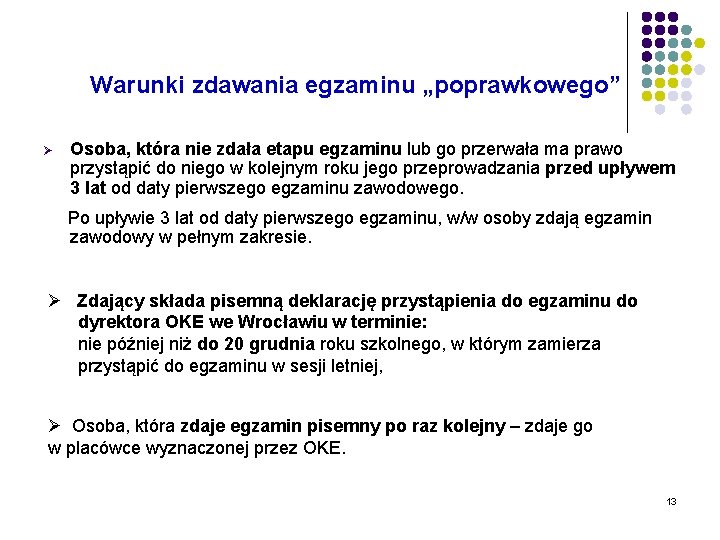 Warunki zdawania egzaminu „poprawkowego”

➢ Osoba, która nie zdała etapu egzaminu lub go przerwała ma prawo przystąpić do niego w kolejnym roku jego przeprowadzania przed upływem 3 lat od daty pierwszego egzaminu zawodowego.

Po upływie 3 lat od daty pierwszego egzaminu, w/w osoby zdają egzamin zawodowy w pełnym zakresie.

➢ Zdający składa pisemną deklarację przystąpienia do egzaminu do dyrektora OKE we Wrocławiu w terminie: nie później niż do 20 grudnia roku szkolnego, w którym zamierza przystąpić do egzaminu w sesji letniej,

➢ Osoba, która zdaje egzamin pisemny po raz kolejny – zdaje go w placówce wyznaczonej przez OKE.

13